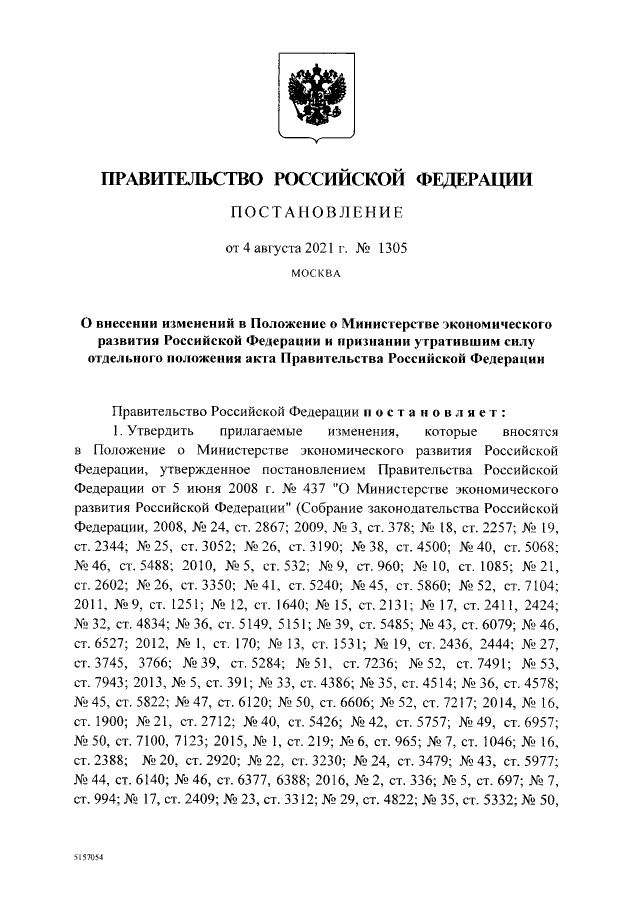 ПРАВИТЕЛЬСТВО РОССИЙСКОЙ ФЕДЕРАЦИИ

ПОСТАНОВЛЕНИЕ

от 4 августа 2021 г. № 1305

МОСКВА

О внесении изменений в Положение о Министерстве экономического развития Российской Федерации и признании утратившим силу отдельного положения акта Правительства Российской Федерации

Правительство Российской Федерации постановляет:

1. Утвердить прилагаемые изменения, которые вносятся в Положение о Министерстве экономического развития Российской Федерации, утвержденное постановлением Правительства Российской Федерации от 5 июня 2008 г. № 437 "О Министерстве экономического развития Российской Федерации" (Собрание законодательства Российской Федерации, 2008, № 24, ст. 2867; 2009, № 3, ст. 378; № 18, ст. 2257; № 19, ст. 2344; № 25, ст. 3052; № 26, ст. 3190; № 38, ст. 4500; № 40, ст. 5068; № 46, ст. 5488; 2010, № 5, ст. 532; № 9, ст. 960; № 10, ст. 1085; № 21, ст. 2602; № 26, ст. 3350; № 41, ст. 5240; № 45, ст. 5860; № 52, ст. 7104; 2011, № 9, ст. 1251; № 12, ст. 1640; № 15, ст. 2131; № 17, ст. 2411, 2424; № 32, ст. 4834; № 36, ст. 5149, 5151; № 39, ст. 5485; № 43, ст. 6079; № 46, ст. 6527; 2012, № 1, ст. 170; № 13, ст. 1531; № 19, ст. 2436, 2444; № 27, ст. 3745, 3766; № 39, ст. 5284; № 51, ст. 7236; № 52, ст. 7491; № 53, ст. 7943; 2013, № 5, ст. 391; № 33, ст. 4386; № 35, ст. 4514; № 36, ст. 4578; № 45, ст. 5822; № 47, ст. 6120; № 50, ст. 6606; № 52, ст. 7217; 2014, № 16, ст. 1900; № 21, ст. 2712; № 40, ст. 5426; № 42, ст. 5757; № 49, ст. 6957; № 50, ст. 7100, 7123; 2015, № 1, ст. 219; № 6, ст. 965; № 7, ст. 1046; № 16, ст. 2388; № 20, ст. 2920; № 22, ст. 3230; № 24, ст. 3479; № 43, ст. 5977; № 44, ст. 6140; № 46, ст. 6377, 6388; 2016, № 2, ст. 336; № 5, ст. 697; № 7, ст. 994; № 17, ст. 2409; № 23, ст. 3312; № 29, ст. 4822; № 35, ст. 5332; № 50,

5157054